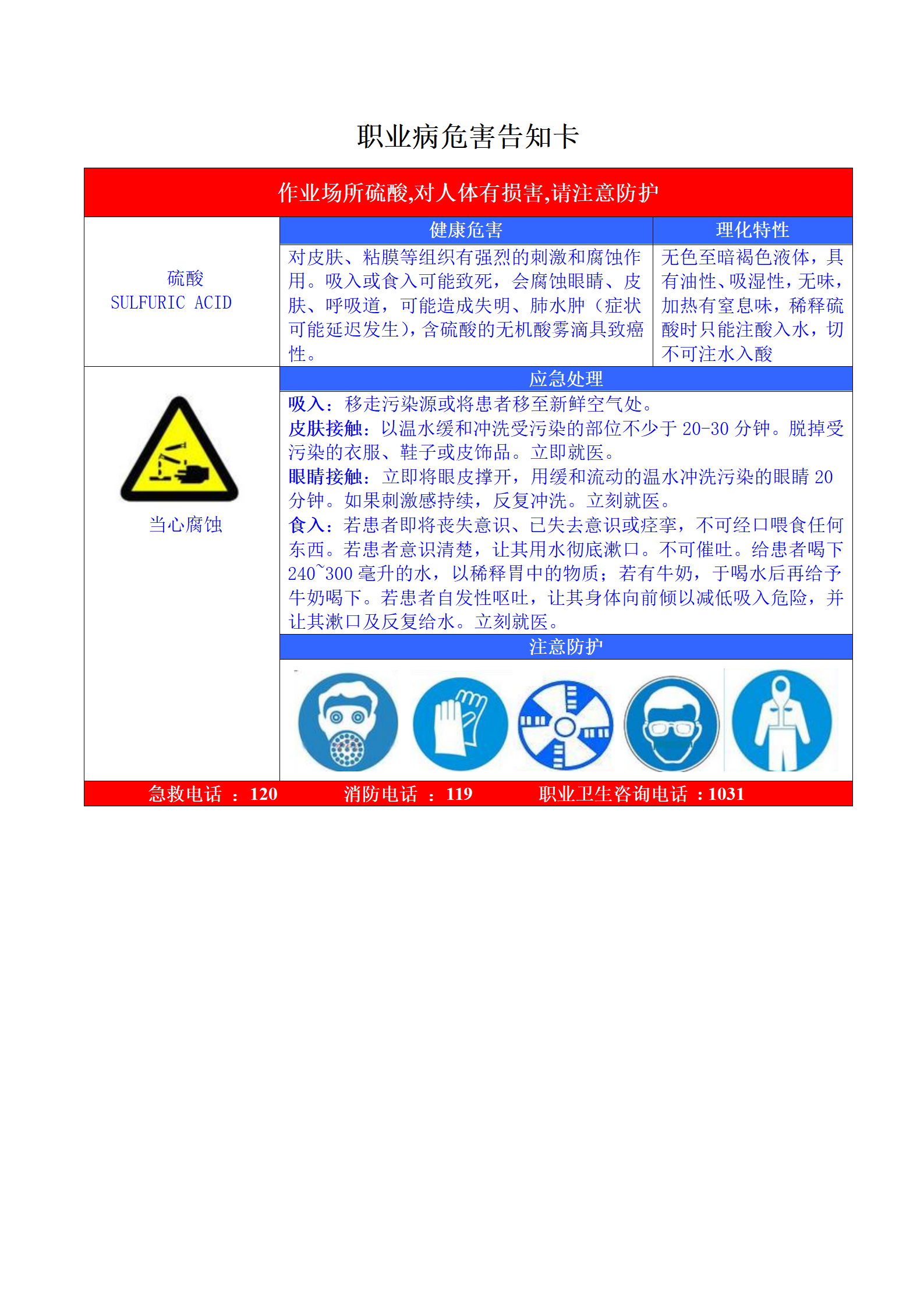 职业病危害告知卡

作业场所硫酸,对人体有损害,请注意防护

硫酸
SULFURIC ACID

健康危害

对皮肤、粘膜等组织有强烈的刺激和腐蚀作用。吸入或食入可能致死，会腐蚀眼睛、皮肤、呼吸道，可能造成失明、肺水肿（症状可能延迟发生），含硫酸的无机酸雾滴具致癌性。

理化特性

无色至暗褐色液体，具有油性、吸湿性，无味，加热有窒息味，稀释硫酸时只能注酸入水，切不可注水入酸

当心腐蚀

应急处理

吸入：移走污染源或将患者移至新鲜空气处。
皮肤接触：以温水缓和冲洗受污染的部位不少于 20-30 分钟。脱掉受污染的衣服、鞋子或皮饰品。立即就医。
眼睛接触：立即将眼皮撑开，用缓和流动的温水冲洗污染的眼睛 20 分钟。如果刺激感持续，反复冲洗。立刻就医。
食入：若患者即将丧失意识、已失去意识或痉挛，不可经口喂食任何东西。若患者意识清楚，让其用水彻底漱口。不可催吐。给患者喝下 240~300 毫升的水，以稀释胃中的物质；若有牛奶，于喝水后再给予牛奶喝下。若患者自发性呕吐，让其身体向前倾以减低吸入危险，并让其漱口及反复给水。立刻就医。

注意防护

急救电话 ： 120　　消防电话 ： 119　　职业卫生咨询电话 ：1031